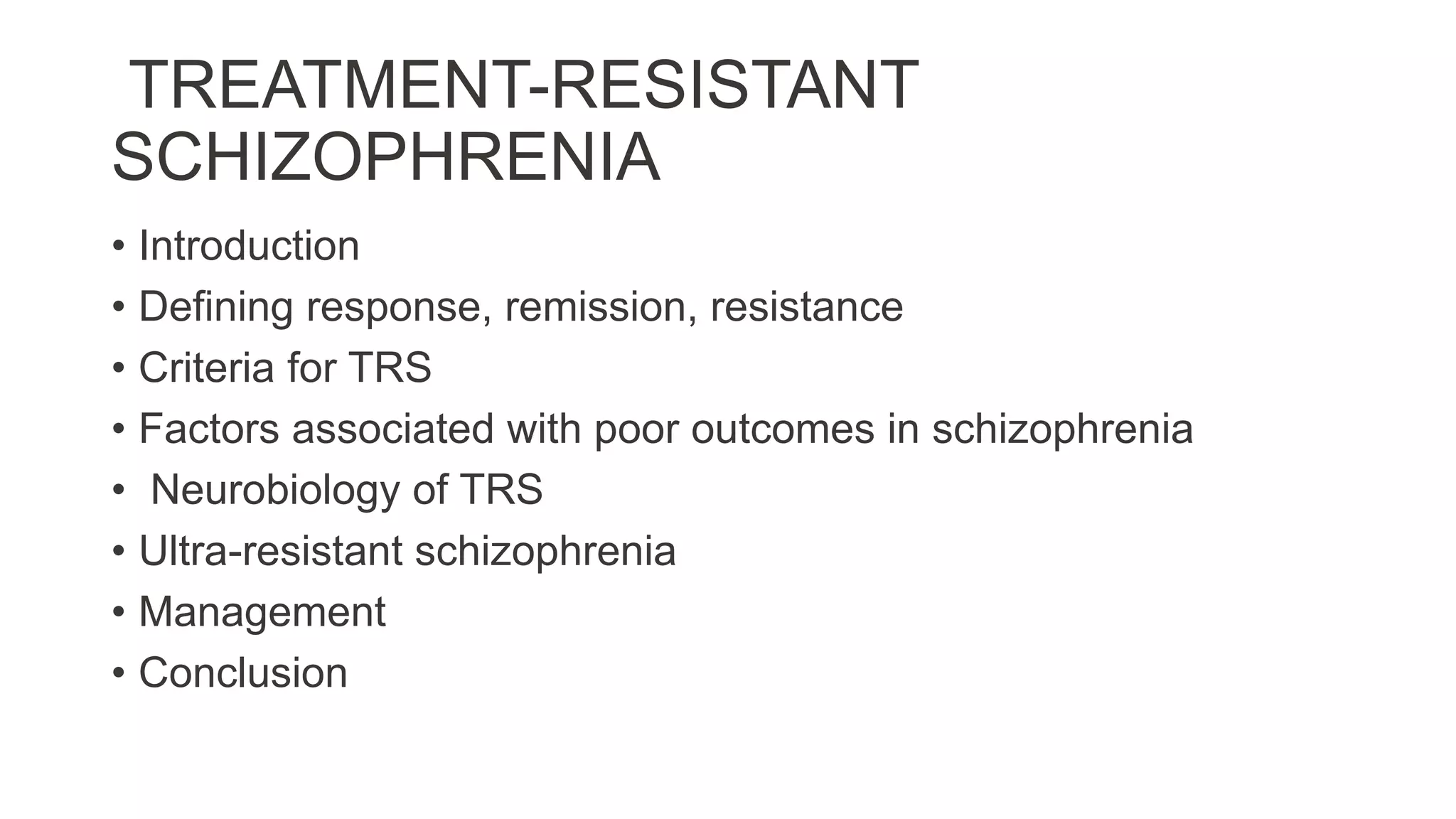 TREATMENT-RESISTANT SCHIZOPHRENIA

• Introduction
• Defining response, remission, resistance
• Criteria for TRS
• Factors associated with poor outcomes in schizophrenia
• Neurobiology of TRS
• Ultra-resistant schizophrenia
• Management
• Conclusion